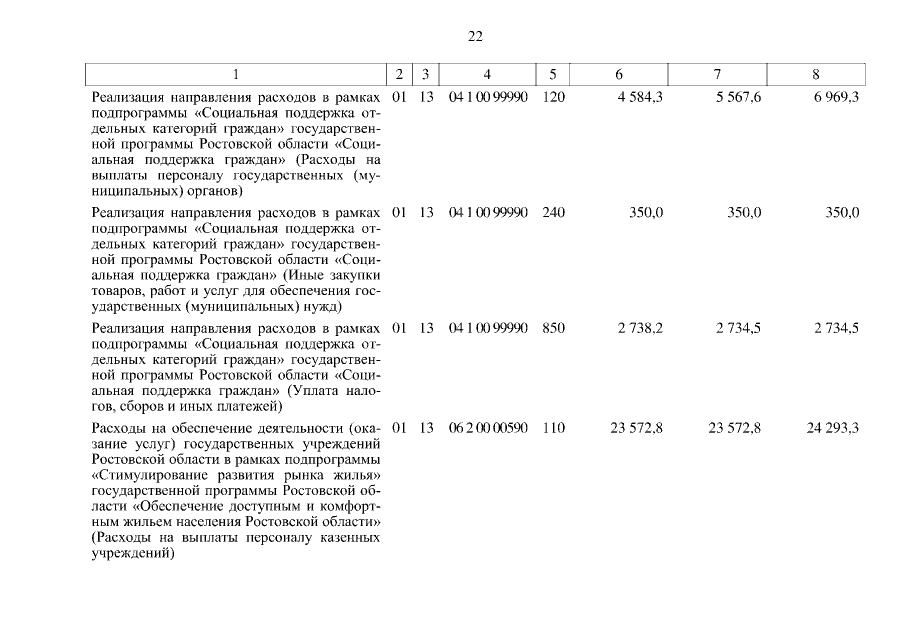 22

| 1 | 2 | 3 | 4 | 5 | 6 | 7 | 8 |
|---|---|---|---|---|---|---|---|
| Реализация направления расходов в рамках подпрограммы «Социальная поддержка отдельных категорий граждан» государственной программы Ростовской области «Социальная поддержка граждан» (Расходы на выплаты персоналу государственных (муниципальных) органов) | 01 | 13 | 04 1 00 99990 | 120 | 4 584,3 | 5 567,6 | 6 969,3 |
| Реализация направления расходов в рамках подпрограммы «Социальная поддержка отдельных категорий граждан» государственной программы Ростовской области «Социальная поддержка граждан» (Иные закупки товаров, работ и услуг для обеспечения государственных (муниципальных) нужд) | 01 | 13 | 04 1 00 99990 | 240 | 350,0 | 350,0 | 350,0 |
| Реализация направления расходов в рамках подпрограммы «Социальная поддержка отдельных категорий граждан» государственной программы Ростовской области «Социальная поддержка граждан» (Уплата налогов, сборов и иных платежей) | 01 | 13 | 04 1 00 99990 | 850 | 2 738,2 | 2 734,5 | 2 734,5 |
| Расходы на обеспечение деятельности (оказание услуг) государственных учреждений Ростовской области в рамках подпрограммы «Стимулирование развития рынка жилья» государственной программы Ростовской области «Обеспечение доступным и комфортным жильем населения Ростовской области» (Расходы на выплаты персоналу казенных учреждений) | 01 | 13 | 06 2 00 00590 | 110 | 23 572,8 | 23 572,8 | 24 293,3 |